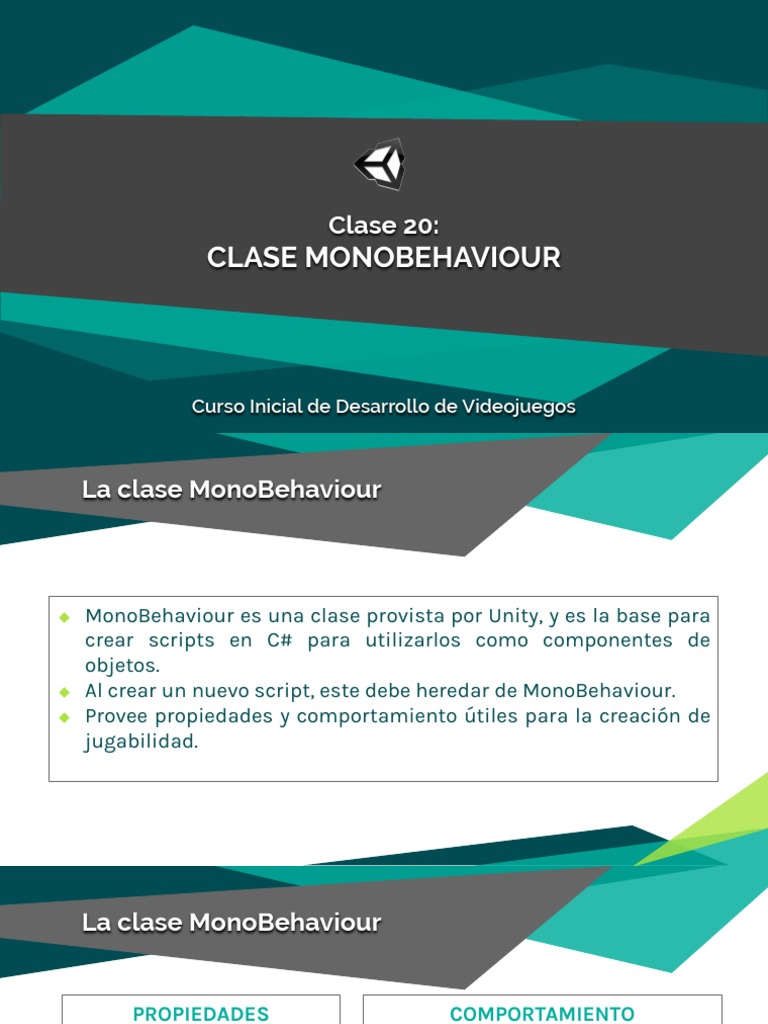 Clase 20:
CLASE MONOBEHAVIOUR

Curso Inicial de Desarrollo de Videojuegos

La clase MonoBehaviour

MonoBehaviour es una clase provista por Unity, y es la base para crear scripts en C# para utilizarlos como componentes de objetos.
Al crear un nuevo script, este debe heredar de MonoBehaviour.
Provee propiedades y comportamiento útiles para la creación de jugabilidad.

La clase MonoBehaviour

PROPIEDADES

COMPORTAMIENTO